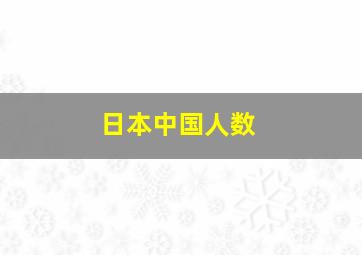 日本中国人数